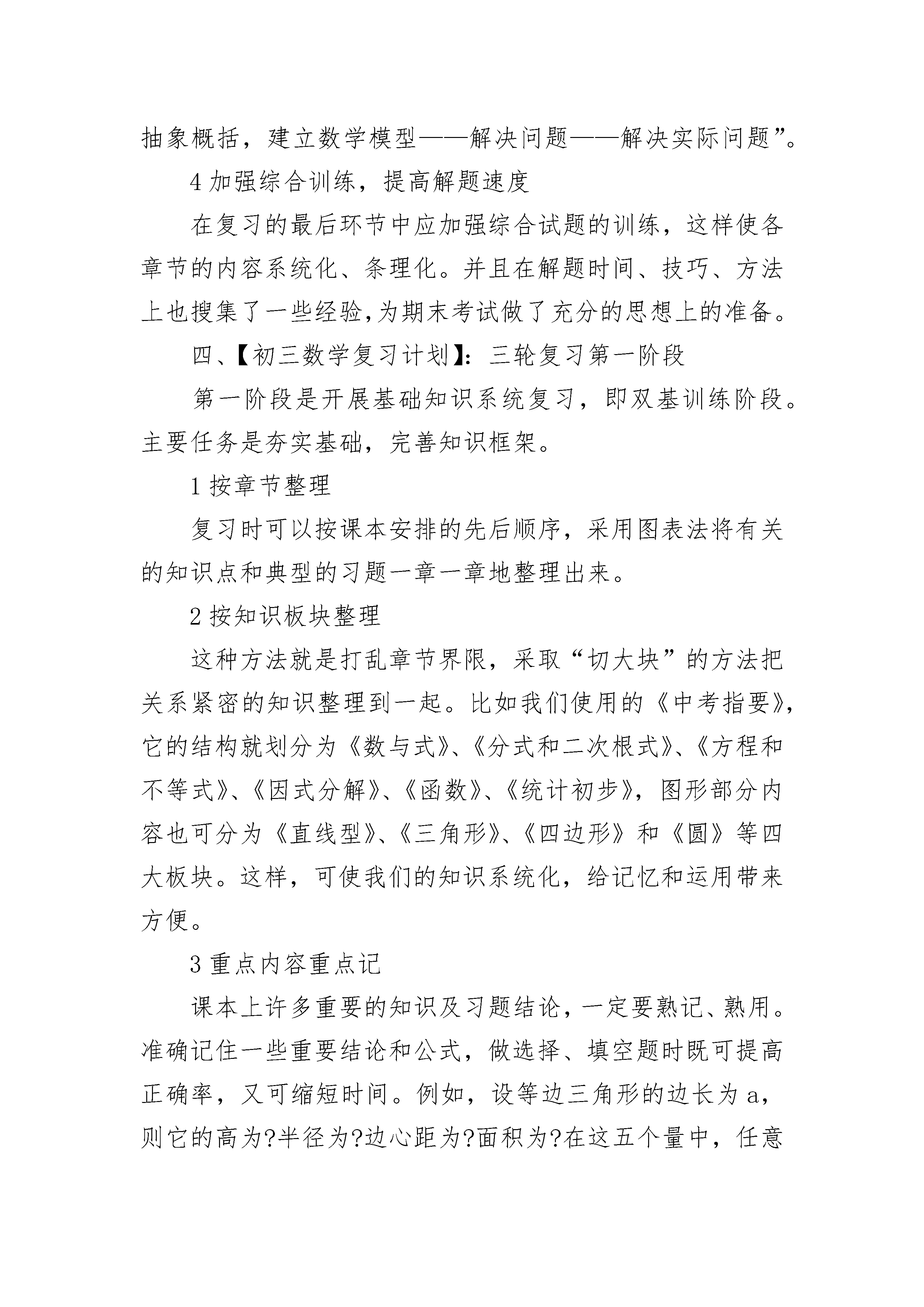 抽象概括，建立数学模型——解决问题——解决实际问题”。

4 加强综合训练，提高解题速度

在复习的最后环节中应加强综合试题的训练，这样使各章节的内容系统化、条理化。并且在解题时间、技巧、方法上也搜集了一些经验,为期末考试做了充分的思想上的准备。

四、【初三数学复习计划】：三轮复习第一阶段

第一阶段是开展基础知识系统复习，即双基训练阶段。主要任务是夯实基础，完善知识框架。

1 按章节整理

复习时可以按课本安排的先后顺序，采用图表法将有关的知识点和典型的习题一章一章地整理出来。

2 按知识板块整理

这种方法就是打乱章节界限，采取“切大块”的方法把关系紧密的知识整理到一起。比如我们使用的《中考指要》，它的结构就划分为《数与式》、《分式和二次根式》、《方程和不等式》、《因式分解》、《函数》、《统计初步》，图形部分内容也可分为《直线型》、《三角形》、《四边形》和《圆》等四大板块。这样，可使我们的知识系统化，给记忆和运用带来方便。

3 重点内容重点记

课本上许多重要的知识及习题结论，一定要熟记、熟用。准确记住一些重要结论和公式，做选择、填空题时既可提高正确率，又可缩短时间。例如，设等边三角形的边长为 a，则它的高为?半径为?边心距为?面积为?在这五个量中，任意